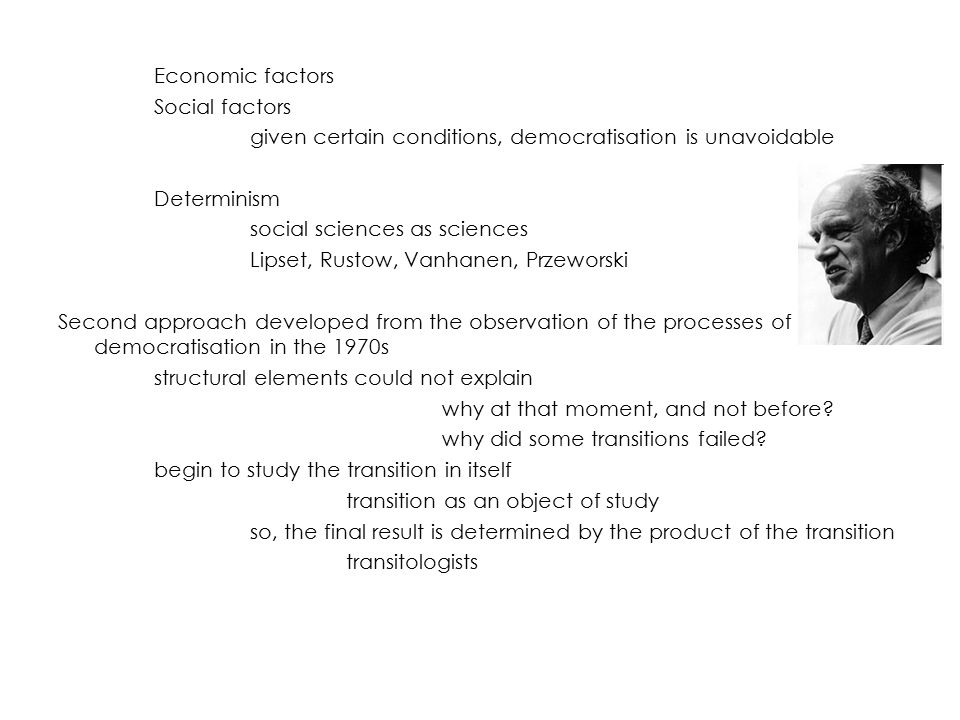 Economic factors
Social factors
given certain conditions, democratisation is unavoidable

Determinism
social sciences as sciences
Lipset, Rustow, Vanhanen, Przeworski

Second approach developed from the observation of the processes of democratisation in the 1970s
structural elements could not explain
why at that moment, and not before?
why did some transitions failed?
begin to study the transition in itself
transition as an object of study
so, the final result is determined by the product of the transition
transitologists